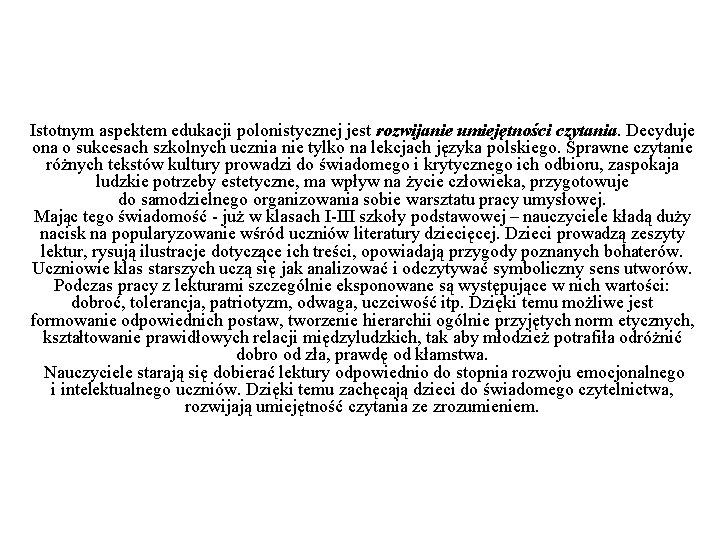 Istotnym aspektem edukacji polonistycznej jest rozwijanie umiejętności czytania. Decyduje ona o sukcesach szkolnych ucznia nie tylko na lekcjach języka polskiego. Sprawne czytanie różnych tekstów kultury prowadzi do świadomego i krytycznego ich odbioru, zaspokaja ludzkie potrzeby estetyczne, ma wpływ na życie człowieka, przygotowuje do samodzielnego organizowania sobie warsztatu pracy umysłowej.
Mając tego świadomość - już w klasach I-III szkoły podstawowej – nauczyciele kładą duży nacisk na popularyzowanie wśród uczniów literatury dziecięcej. Dzieci prowadzą zeszyty lektur, rysują ilustracje dotyczące ich treści, opowiadają przygody poznanych bohaterów. Uczniowie klas starszych uczą się jak analizować i odczytywać symboliczny sens utworów. Podczas pracy z lekturami szczególnie eksponowane są występujące w nich wartości: dobroć, tolerancja, patriotyzm, odwaga, uczciwość itp. Dzięki temu możliwe jest formowanie odpowiednich postaw, tworzenie hierarchii ogólnie przyjętych norm etycznych, kształtowanie prawidłowych relacji międzyludzkich, tak aby młodzież potrafiła odróżnić dobro od zła, prawdę od kłamstwa.
Nauczyciele starają się dobierać lektury odpowiednio do stopnia rozwoju emocjonalnego i intelektualnego uczniów. Dzięki temu zachęcają dzieci do świadomego czytelnictwa, rozwijają umiejętność czytania ze zrozumieniem.